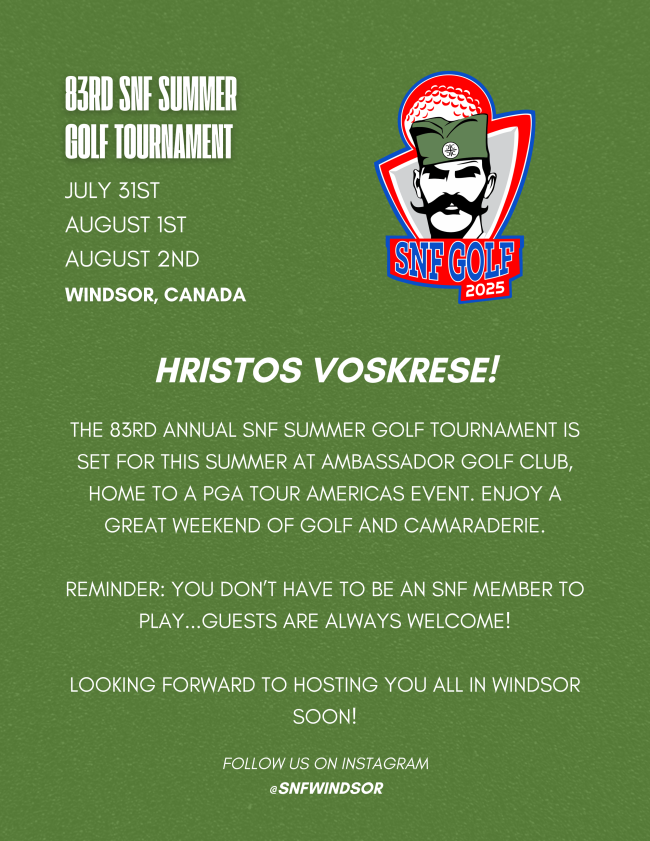 83RD SNF SUMMER GOLF TOURNAMENT

JULY 31ST
AUGUST 1ST
AUGUST 2ND
WINDSOR, CANADA

SNF GOLF
2025

HRISTOS VOSKRESE!

THE 83RD ANNUAL SNF SUMMER GOLF TOURNAMENT IS SET FOR THIS SUMMER AT AMBASSADOR GOLF CLUB, HOME TO A PGA TOUR AMERICAS EVENT. ENJOY A GREAT WEEKEND OF GOLF AND CAMARADERIE.

REMINDER: YOU DON'T HAVE TO BE AN SNF MEMBER TO PLAY...GUESTS ARE ALWAYS WELCOME!

LOOKING FORWARD TO HOSTING YOU ALL IN WINDSOR SOON!

FOLLOW US ON INSTAGRAM
@SNFWINDSOR